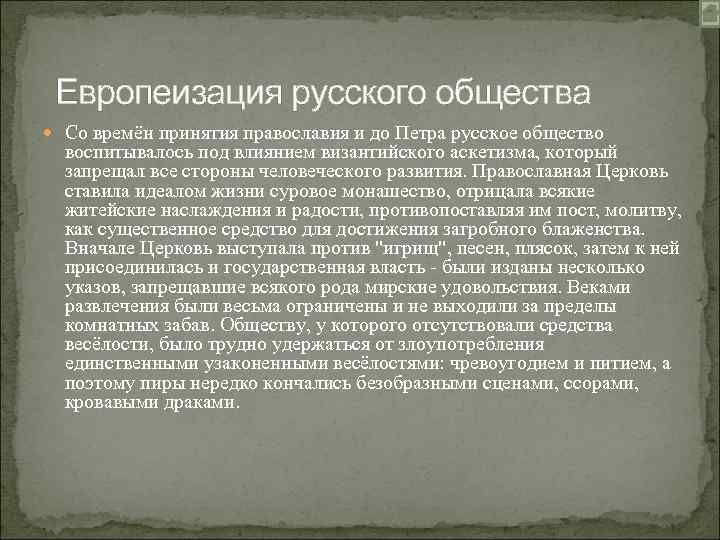 Европеизация русского общества

• Со времён принятия православия и до Петра русское общество воспитывалось под влиянием византийского аскетизма, который запрещал все стороны человеческого развития. Православная Церковь ставила идеалом жизни суровое монашество, отрицала всякие житейские наслаждения и радости, противопоставляя им пост, молитву, как существенное средство для достижения загробного блаженства. Вначале Церковь выступала против "игрищ", песен, плясок, затем к ней присоединилась и государственная власть - были изданы несколько указов, запрещавшие всякого рода мирские удовольствия. Веками развлечения были весьма ограничены и не выходили за пределы комнатных забав. Обществу, у которого отсутствовали средства весёлости, было трудно удержаться от злоупотребления единственными узаконенными весёлостями: чревоугодием и питием, а поэтому пиры нередко кончались безобразными сценами, ссорами, кровавыми драками.